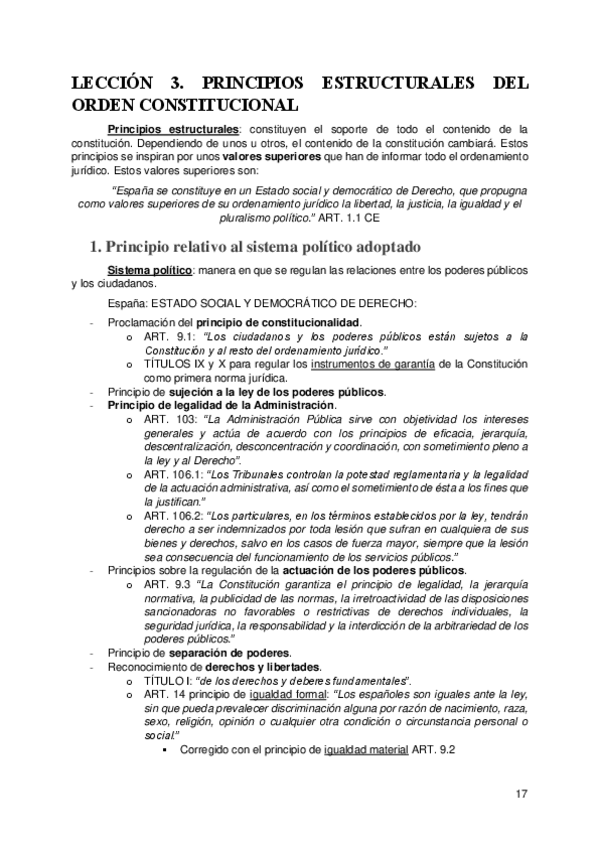 LECCIÓN 3. PRINCIPIOS ESTRUCTURALES DEL ORDEN CONSTITUCIONAL

Principios estructurales: constituyen el soporte de todo el contenido de la constitución. Dependiendo de unos u otros, el contenido de la constitución cambiará. Estos principios se inspiran por unos valores superiores que han de informar todo el ordenamiento jurídico. Estos valores superiores son:

"España se constituye en un Estado social y democrático de Derecho, que propugna como valores superiores de su ordenamiento jurídico la libertad, la justicia, la igualdad y el pluralismo político." ART. 1.1 CE

1. Principio relativo al sistema político adoptado

Sistema político: manera en que se regulan las relaciones entre los poderes públicos y los ciudadanos.

España: ESTADO SOCIAL Y DEMOCRÁTICO DE DERECHO:

- Proclamación del principio de constitucionalidad.
  o ART. 9.1: "Los ciudadanos y los poderes públicos están sujetos a la Constitución y al resto del ordenamiento jurídico."
  o TÍTULOS IX y X para regular los instrumentos de garantía de la Constitución como primera norma jurídica.
- Principio de sujeción a la ley de los poderes públicos.
- Principio de legalidad de la Administración.
  o ART. 103: "La Administración Pública sirve con objetividad los intereses generales y actúa de acuerdo con los principios de eficacia, jerarquía, descentralización, desconcentración y coordinación, con sometimiento pleno a la ley y al Derecho".
  o ART. 106.1: "Los Tribunales controlan la potestad reglamentaria y la legalidad de la actuación administrativa, así como el sometimiento de ésta a los fines que la justifican."
  o ART. 106.2: "Los particulares, en los términos establecidos por la ley, tendrán derecho a ser indemnizados por toda lesión que sufran en cualquiera de sus bienes y derechos, salvo en los casos de fuerza mayor, siempre que la lesión sea consecuencia del funcionamiento de los servicios públicos."
- Principios sobre la regulación de la actuación de los poderes públicos.
  o ART. 9.3 "La Constitución garantiza el principio de legalidad, la jerarquía normativa, la publicidad de las normas, la irretroactividad de las disposiciones sancionadoras no favorables o restrictivas de derechos individuales, la seguridad jurídica, la responsabilidad y la interdicción de la arbitrariedad de los poderes públicos."
- Principio de separación de poderes.
- Reconocimiento de derechos y libertades.
  o TÍTULO I: "de los derechos y deberes fundamentales".
  o ART. 14 principio de igualdad formal: "Los españoles son iguales ante la ley, sin que pueda prevalecer discriminación alguna por razón de nacimiento, raza, sexo, religión, opinión o cualquier otra condición o circunstancia personal o social."
    ▪ Corregido con el principio de igualdad material ART. 9.2

17